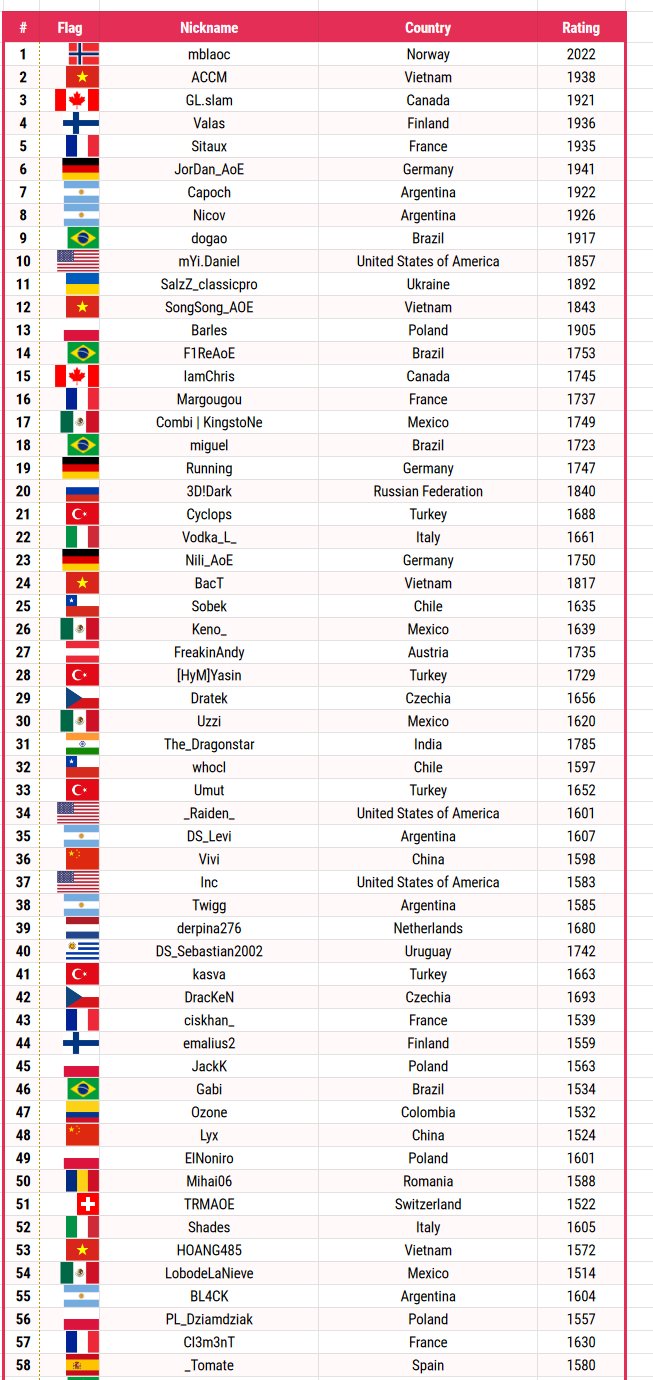 | # | Flag | Nickname | Country | Rating |
|---|---|---|---|---|
| 1 | | mblaoc | Norway | 2022 |
| 2 | | ACCM | Vietnam | 1938 |
| 3 | | GL.slam | Canada | 1921 |
| 4 | | Valas | Finland | 1936 |
| 5 | | Sitaux | France | 1935 |
| 6 | | JorDan_AoE | Germany | 1941 |
| 7 | | Capoch | Argentina | 1922 |
| 8 | | Nicov | Argentina | 1926 |
| 9 | | dogao | Brazil | 1917 |
| 10 | | mYi.Daniel | United States of America | 1857 |
| 11 | | SalzZ_classicpro | Ukraine | 1892 |
| 12 | | SongSong_AOE | Vietnam | 1843 |
| 13 | | Barles | Poland | 1905 |
| 14 | | F1ReAoE | Brazil | 1753 |
| 15 | | IamChris | Canada | 1745 |
| 16 | | Margougou | France | 1737 |
| 17 | | Combi \| KingstoNe | Mexico | 1749 |
| 18 | | miguel | Brazil | 1723 |
| 19 | | Running | Germany | 1747 |
| 20 | | 3D!Dark | Russian Federation | 1840 |
| 21 | | Cyclops | Turkey | 1688 |
| 22 | | Vodka_L_ | Italy | 1661 |
| 23 | | Nili_AoE | Germany | 1750 |
| 24 | | BacT | Vietnam | 1817 |
| 25 | | Sobek | Chile | 1635 |
| 26 | | Keno_ | Mexico | 1639 |
| 27 | | FreakinAndy | Austria | 1735 |
| 28 | | [HyM]Yasin | Turkey | 1729 |
| 29 | | Dratek | Czechia | 1656 |
| 30 | | Uzzi | Mexico | 1620 |
| 31 | | The_Dragonstar | India | 1785 |
| 32 | | whocl | Chile | 1597 |
| 33 | | Umut | Turkey | 1652 |
| 34 | | _Raiden_ | United States of America | 1601 |
| 35 | | DS_Levi | Argentina | 1607 |
| 36 | | Vivi | China | 1598 |
| 37 | | Inc | United States of America | 1583 |
| 38 | | Twigg | Argentina | 1585 |
| 39 | | derpina276 | Netherlands | 1680 |
| 40 | | DS_Sebastian2002 | Uruguay | 1742 |
| 41 | | kasva | Turkey | 1663 |
| 42 | | DracKeN | Czechia | 1693 |
| 43 | | ciskhan_ | France | 1539 |
| 44 | | emalius2 | Finland | 1559 |
| 45 | | JackK | Poland | 1563 |
| 46 | | Gabi | Brazil | 1534 |
| 47 | | Ozone | Colombia | 1532 |
| 48 | | Lyx | China | 1524 |
| 49 | | ElNoniro | Poland | 1601 |
| 50 | | Mihai06 | Romania | 1588 |
| 51 | | TRMAOE | Switzerland | 1522 |
| 52 | | Shades | Italy | 1605 |
| 53 | | HOANG485 | Vietnam | 1572 |
| 54 | | LobodeLaNieve | Mexico | 1514 |
| 55 | | BL4CK | Argentina | 1604 |
| 56 | | PL_Dziamdziak | Poland | 1557 |
| 57 | | Cl3m3nT | France | 1630 |
| 58 | | _Tomate | Spain | 1580 |